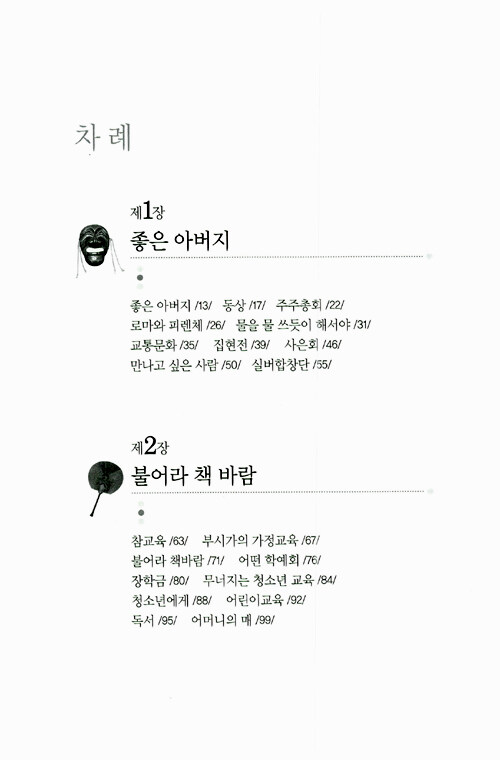 차 례

제1장
좋은 아버지

좋은 아버지 /13/ 동상 /17/ 주주총회 /22/
로마와 피렌체 /26/ 물을 물 쓰듯이 해서야 /31/
교통문화 /35/ 집현전 /39/ 사은회 /46/
만나고 싶은 사람 /50/ 실버합창단 /55/

제2장
불어라 책 바람

참교육 /63/ 부시가의 가정교육 /67/
불어라 책바람 /71/ 어떤 학예회 /76/
장학금 /80/ 무너지는 청소년 교육 /84/
청소년에게 /88/ 어린이교육 /92/
독서 /95/ 어머니의 매 /99/